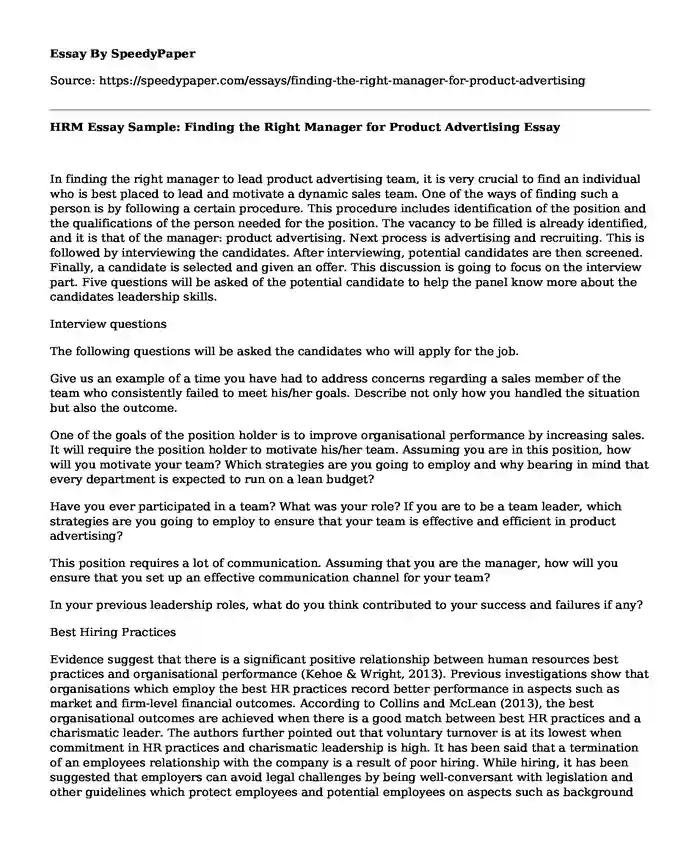 Essay By SpeedyPaper

Source: https://speedypaper.com/essays/finding-the-right-manager-for-product-advertising

HRM Essay Sample: Finding the Right Manager for Product Advertising Essay

In finding the right manager to lead product advertising team, it is very crucial to find an individual who is best placed to lead and motivate a dynamic sales team. One of the ways of finding such a person is by following a certain procedure. This procedure includes identification of the position and the qualifications of the person needed for the position. The vacancy to be filled is already identified, and it is that of the manager: product advertising. Next process is advertising and recruiting. This is followed by interviewing the candidates. After interviewing, potential candidates are then screened. Finally, a candidate is selected and given an offer. This discussion is going to focus on the interview part. Five questions will be asked of the potential candidate to help the panel know more about the candidates leadership skills.

Interview questions

The following questions will be asked the candidates who will apply for the job.

Give us an example of a time you have had to address concerns regarding a sales member of the team who consistently failed to meet his/her goals. Describe not only how you handled the situation but also the outcome.

One of the goals of the position holder is to improve organisational performance by increasing sales. It will require the position holder to motivate his/her team. Assuming you are in this position, how will you motivate your team? Which strategies are you going to employ and why bearing in mind that every department is expected to run on a lean budget?

Have you ever participated in a team? What was your role? If you are to be a team leader, which strategies are you going to employ to ensure that your team is effective and efficient in product advertising?

This position requires a lot of communication. Assuming that you are the manager, how will you ensure that you set up an effective communication channel for your team?

In your previous leadership roles, what do you think contributed to your success and failures if any?

Best Hiring Practices

Evidence suggest that there is a significant positive relationship between human resources best practices and organisational performance (Kehoe & Wright, 2013). Previous investigations show that organisations which employ the best HR practices record better performance in aspects such as market and firm-level financial outcomes. According to Collins and McLean (2013), the best organisational outcomes are achieved when there is a good match between best HR practices and a charismatic leader. The authors further pointed out that voluntary turnover is at its lowest when commitment in HR practices and charismatic leadership is high. It has been said that a termination of an employees relationship with the company is a result of poor hiring. While hiring, it has been suggested that employers can avoid legal challenges by being well-conversant with legislation and other guidelines which protect employees and potential employees on aspects such as background